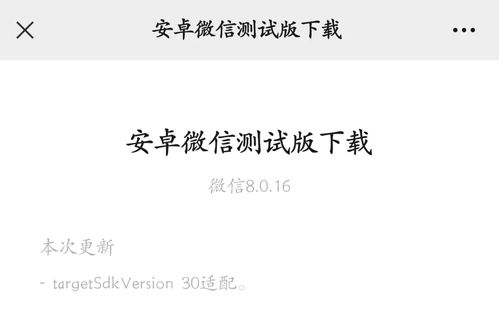 安卓微信测试版下载

安卓微信测试版下载

微信8.0.16

本次更新

- targetSdkVersion 30适配。